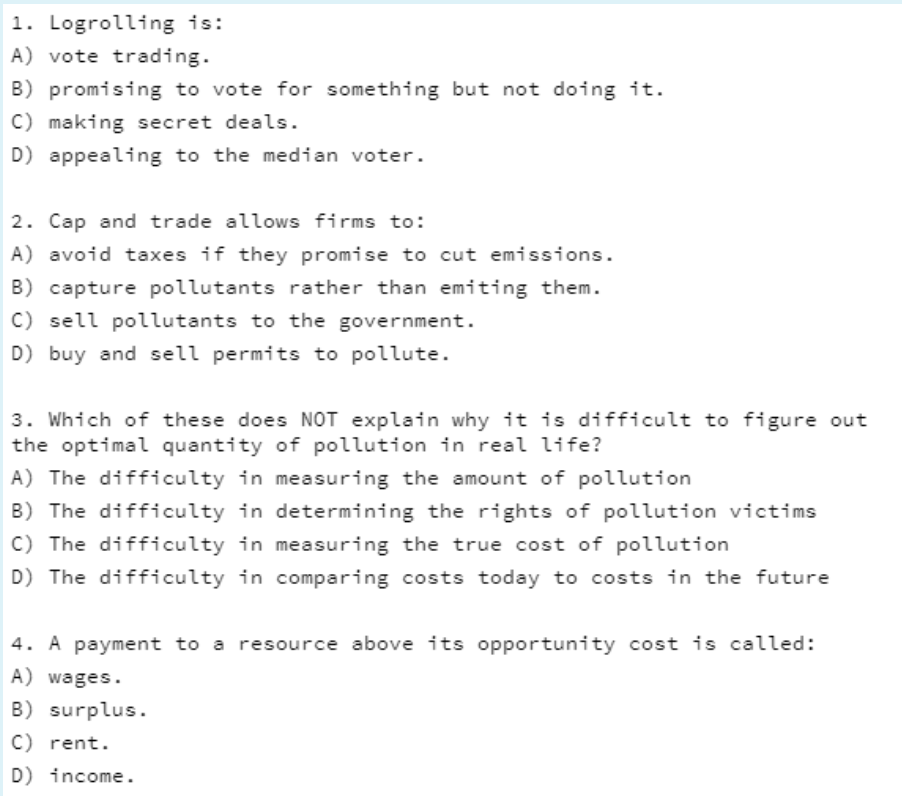 1. Logrolling is:
A) vote trading.
B) promising to vote for something but not doing it.
C) making secret deals.
D) appealing to the median voter.

2. Cap and trade allows firms to:
A) avoid taxes if they promise to cut emissions.
B) capture pollutants rather than emiting them.
C) sell pollutants to the government.
D) buy and sell permits to pollute.

3. Which of these does NOT explain why it is difficult to figure out the optimal quantity of pollution in real life?
A) The difficulty in measuring the amount of pollution
B) The difficulty in determining the rights of pollution victims
C) The difficulty in measuring the true cost of pollution
D) The difficulty in comparing costs today to costs in the future

4. A payment to a resource above its opportunity cost is called:
A) wages.
B) surplus.
C) rent.
D) income.